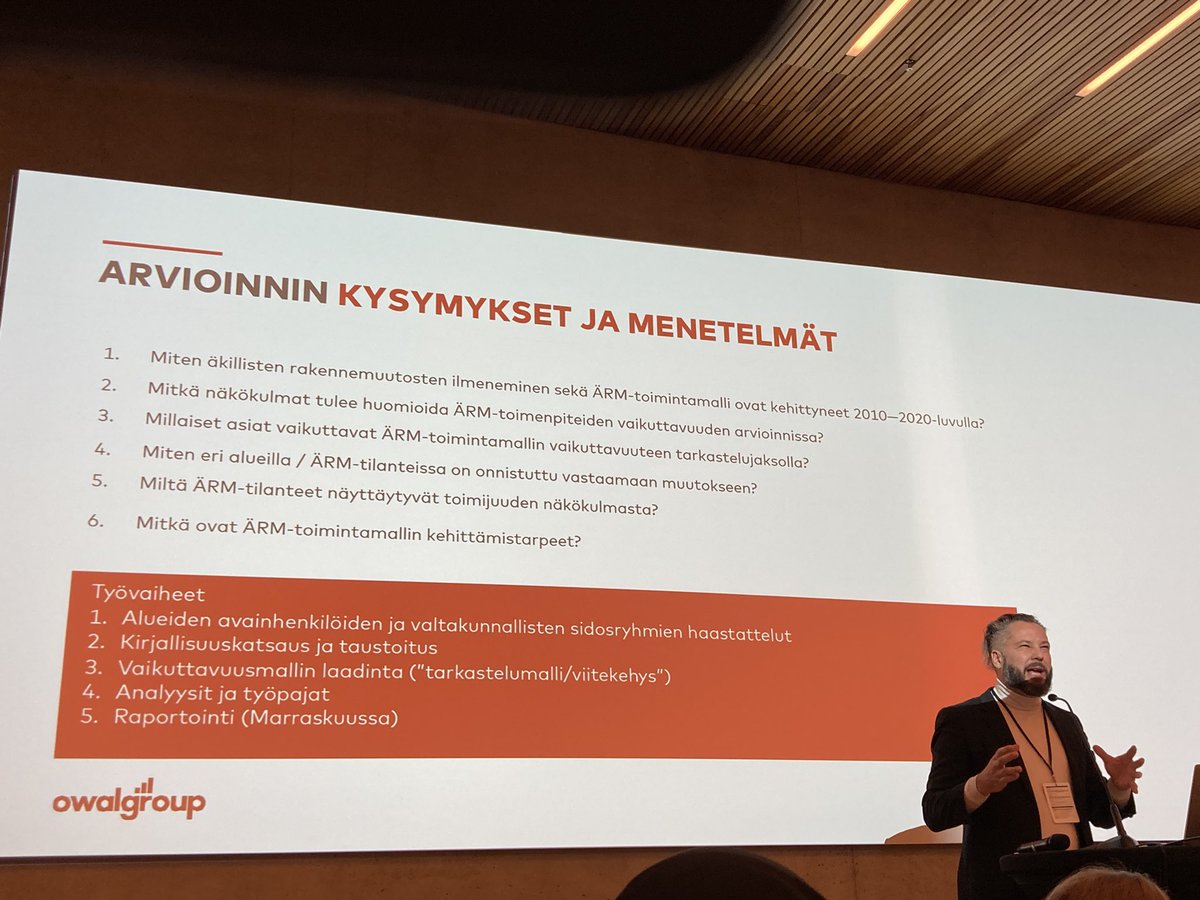 ARVIOINNIN KYSYMYKSET JA MENETELMÄT

1. Miten äkillisten rakennemuutosten ilmeneminen sekä ÄRM-toimintamalli ovat kehittyneet 2010—2020-luvulla?
2. Mitkä näkökulmat tulee huomioida ÄRM-toimenpiteiden vaikuttavuuden arvioinnissa?
3. Millaiset asiat vaikuttavat ÄRM-toimintamallin vaikuttavuuteen tarkastelujaksolla?
4. Miten eri alueilla / ÄRM-tilanteissa on onnistuttu vastaamaan muutokseen?
5. Miltä ÄRM-tilanteet näyttäytyvät toimijuuden näkökulmasta?
6. Mitkä ovat ÄRM-toimintamallin kehittämistarpeet?

Työvaiheet
1. Alueiden avainhenkilöiden ja valtakunnallisten sidosryhmien haastattelut
2. Kirjallisuuskatsaus ja taustoitus
3. Vaikuttavuusmallin laadinta ("tarkastelumalli/viitekehys")
4. Analyysit ja työpajat
5. Raportointi (Marraskuussa)

owalgroup